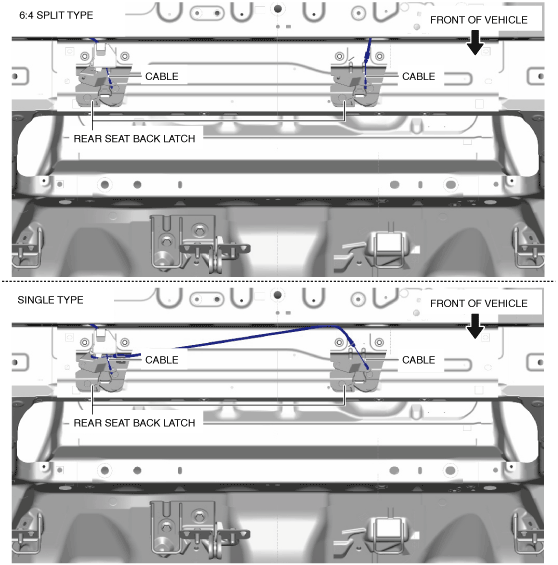 6:4 SPLIT TYPE

FRONT OF VEHICLE

CABLE

CABLE

REAR SEAT BACK LATCH

SINGLE TYPE

FRONT OF VEHICLE

CABLE

CABLE

REAR SEAT BACK LATCH